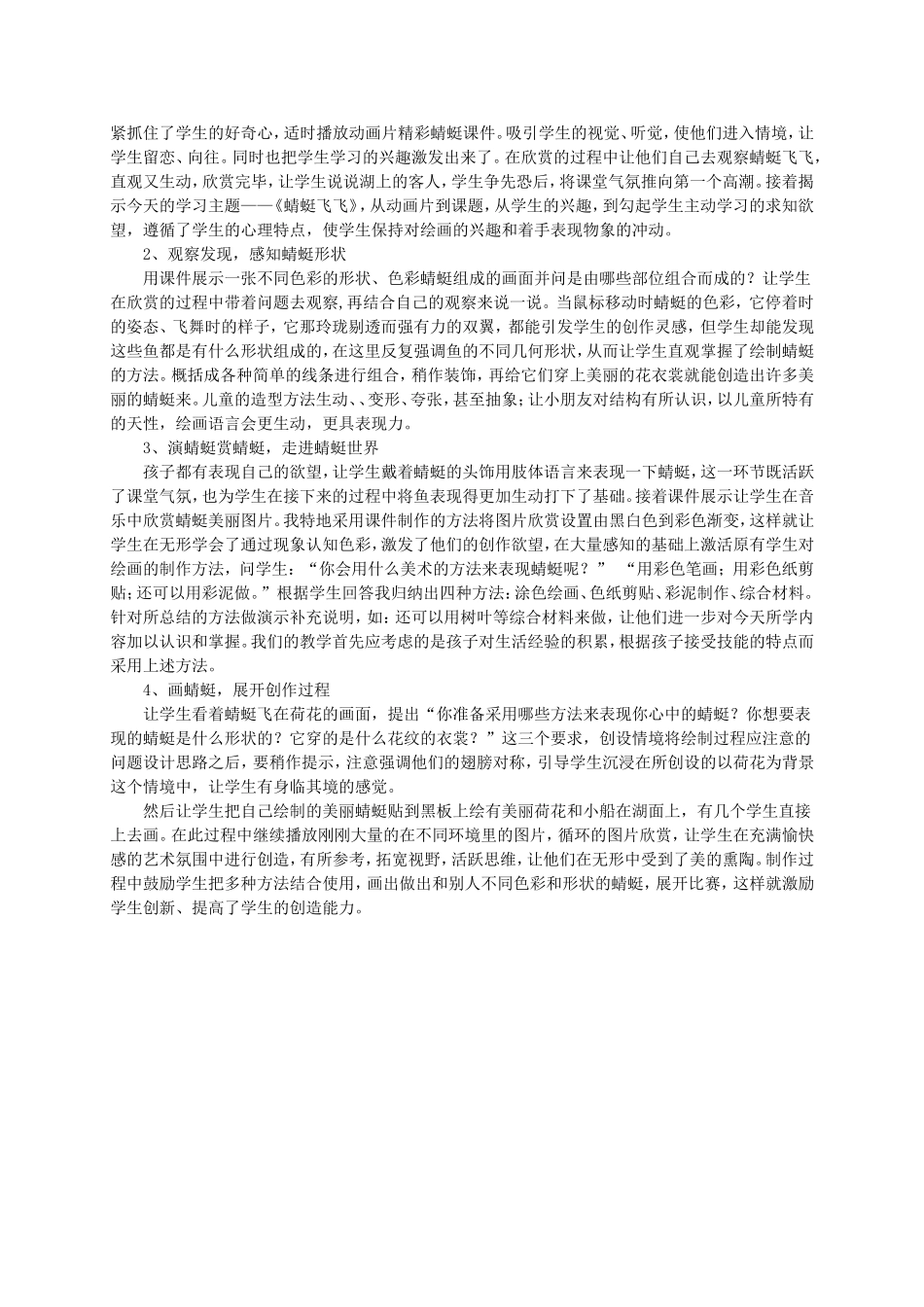 紧抓住了学生的好奇心，适时播放动画片精彩蜻蜓课件。吸引学生的视觉、听觉，使他们进入情境，让学生留恋、向往。同时也把学生学习的兴趣激发出来了。在欣赏的过程中让他们自己去观察蜻蜓飞飞，直观又生动，欣赏完毕，让学生说说湖上的客人，学生争先恐后，将课堂气氛推向第一个高潮。接着揭示今天的学习主题——《蜻蜓飞飞》，从动画片到课题，从学生的兴趣，到勾起学生主动学习的求知欲望，遵循了学生的心理特点，使学生保持对绘画的兴趣和着手表现物象的冲动。

2、观察发现，感知蜻蜓形状

用课件展示一张不同色彩的形状、色彩蜻蜓组成的画面并问是由哪些部位组合而成的？让学生在欣赏的过程中带着问题去观察，再结合自己的观察来说一说。当鼠标移动时蜻蜓的色彩，它停着时的姿态、飞舞时的样子，它那玲珑剔透而强有力的双翼，都能引发学生的创作灵感，但学生却能发现这些鱼都是有什么形状组成的，在这里反复强调鱼的不同几何形状，从而让学生直观掌握了绘制蜻蜓的方法。概括成各种简单的线条进行组合，稍作装饰，再给它们穿上美丽的花衣裳就能创造出许多美丽的蜻蜓来。儿童的造型方法生动、、变形、夸张，甚至抽象；让小朋友对结构有所认识，以儿童所特有的天性，绘画语言会更生动，更具表现力。

3、演蜻蜓赏蜻蜓，走进蜻蜓世界

孩子都有表现自己的欲望，让学生戴着蜻蜓的头饰用肢体语言来表现一下蜻蜓，这一环节既活跃了课堂气氛，也为学生在接下来的过程中将鱼表现得更加生动打下了基础。接着课件展示让学生在音乐中欣赏蜻蜓美丽图片。我特地采用课件制作的方法将图片欣赏设置由黑白色到彩色渐变，这样就让学生在无形学会了通过现象认知色彩，激发了他们的创作欲望，在大量感知的基础上激活原有学生对绘画的制作方法，问学生：“你会用什么美术的方法来表现蜻蜓呢？” “用彩色笔画；用彩色纸剪贴；还可以用彩泥做。”根据学生回答我归纳出四种方法：涂色绘画、色纸剪贴、彩泥制作、综合材料。针对所总结的方法做演示补充说明，如：还可以用树叶等综合材料来做，让他们进一步对今天所学内容加以认识和掌握。我们的教学首先应考虑的是孩子对生活经验的积累，根据孩子接受技能的特点而采用上述方法。

4、画蜻蜓，展开创作过程

让学生看着蜻蜓飞在荷花的画面，提出“你准备采用哪些方法来表现你心中的蜻蜓？你想要表现的蜻蜓是什么形状的？它穿的是什么花纹的衣裳？”这三个要求，创设情境将绘制过程应注意的问题设计思路之后，要稍作提示，注意强调他们的翅膀对称，引导学生沉浸在所创设的以荷花为背景这个情境中，让学生有身临其境的感觉。

然后让学生把自己绘制的美丽蜻蜓贴到黑板上绘有美丽荷花和小船在湖面上，有几个学生直接上去画。在此过程中继续播放刚刚大量的在不同环境里的图片，循环的图片欣赏，让学生在充满愉快感的艺术氛围中进行创造，有所参考，拓宽视野，活跃思维，让他们在无形中受到了美的熏陶。制作过程中鼓励学生把多种方法结合使用，画出做出和别人不同色彩和形状的蜻蜓，展开比赛，这样就激励学生创新、提高了学生的创造能力。